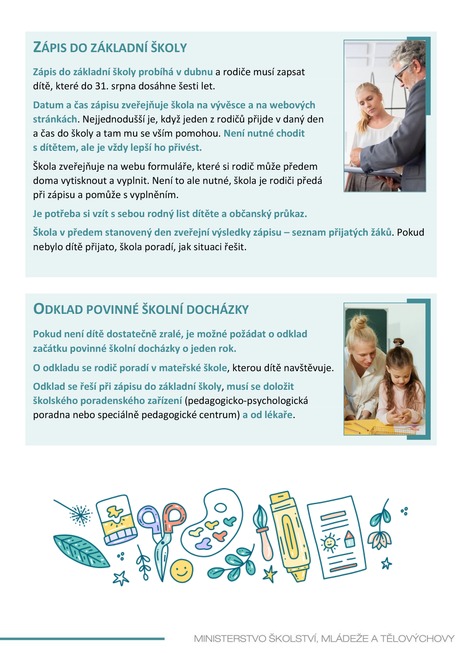 ZÁPIS DO ZÁKLADNÍ ŠKOLY

Zápis do základní školy probíhá v dubnu a rodiče musí zapsat dítě, které do 31. srpna dosáhne šesti let.

Datum a čas zápisu zveřejňuje škola na vývěsce a na webových stránkách. Nejjednodušší je, když jeden z rodičů přijde v daný den a čas do školy a tam mu se vším pomohou. Není nutné chodit s dítětem, ale je vždy lepší ho přivést.

Škola zveřejňuje na webu formuláře, které si rodič může předem doma vytisknout a vyplnit. Není to ale nutné, škola je rodiči předá při zápisu a pomůže s vyplněním.

Je potřeba si vzít s sebou rodný list dítěte a občanský průkaz.

Škola v předem stanovený den zveřejní výsledky zápisu – seznam přijatých žáků. Pokud nebylo dítě přijato, škola poradí, jak situaci řešit.

ODKLAD POVINNÉ ŠKOLNÍ DOCHÁZKY

Pokud není dítě dostatečně zralé, je možné požádat o odklad začátku povinné školní docházky o jeden rok.

O odkladu se rodič poradí v mateřské škole, kterou dítě navštěvuje.

Odklad se řeší při zápisu do základní školy, musí se doložit školského poradenského zařízení (pedagogicko-psychologická poradna nebo speciálně pedagogické centrum) a od lékaře.

MINISTERSTVO ŠKOLSTVÍ, MLÁDEŽE A TĚLOVÝCHOVY